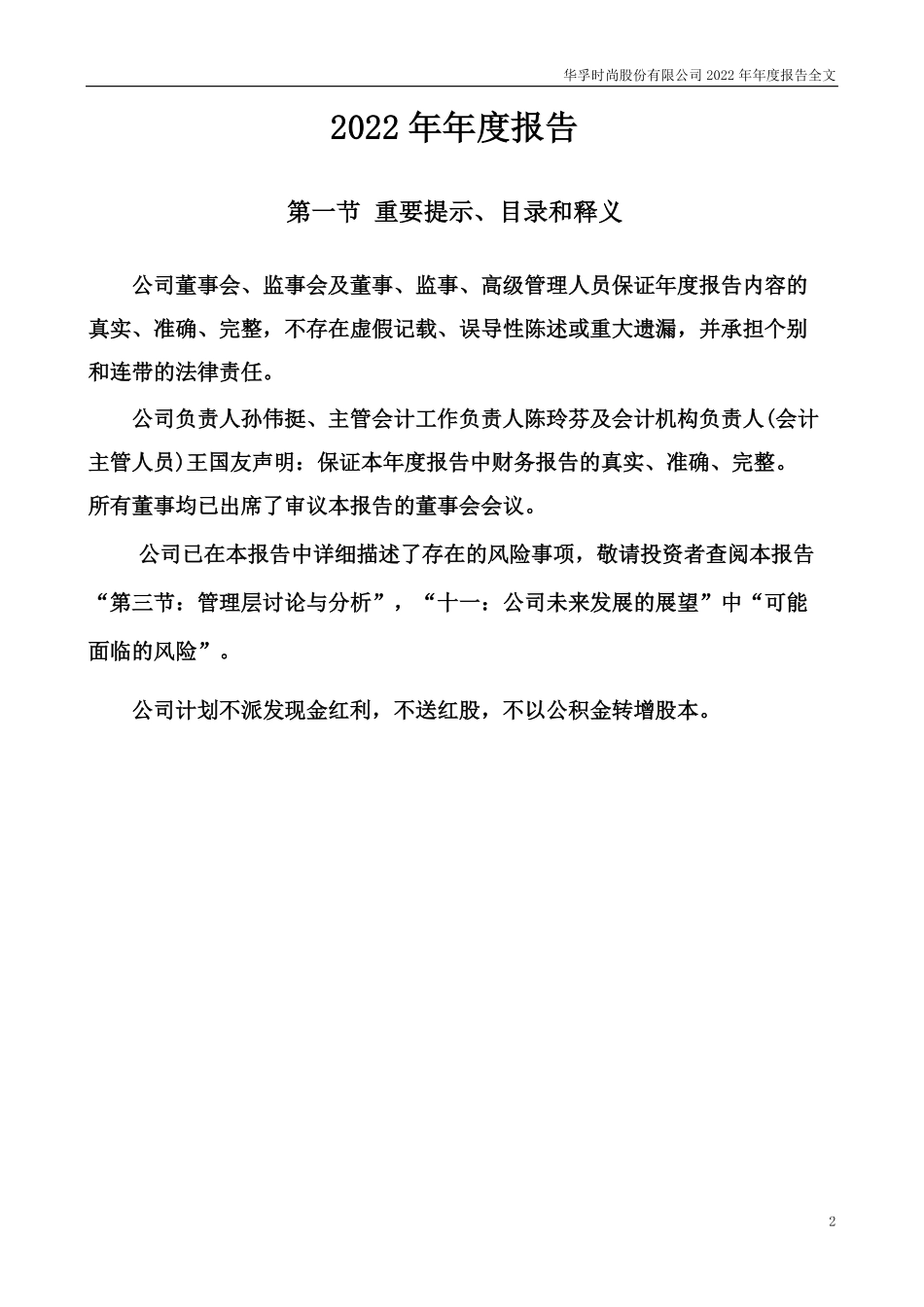 华孚时尚股份有限公司 2022 年年度报告全文

2022 年年度报告

第一节 重要提示、目录和释义

公司董事会、监事会及董事、监事、高级管理人员保证年度报告内容的真实、准确、完整，不存在虚假记载、误导性陈述或重大遗漏，并承担个别和连带的法律责任。

公司负责人孙伟挺、主管会计工作负责人陈玲芬及会计机构负责人(会计主管人员)王国友声明：保证本年度报告中财务报告的真实、准确、完整。

所有董事均已出席了审议本报告的董事会会议。

公司已在本报告中详细描述了存在的风险事项，敬请投资者查阅本报告“第三节：管理层讨论与分析”，“十一：公司未来发展的展望”中“可能面临的风险”。

公司计划不派发现金红利，不送红股，不以公积金转增股本。

2